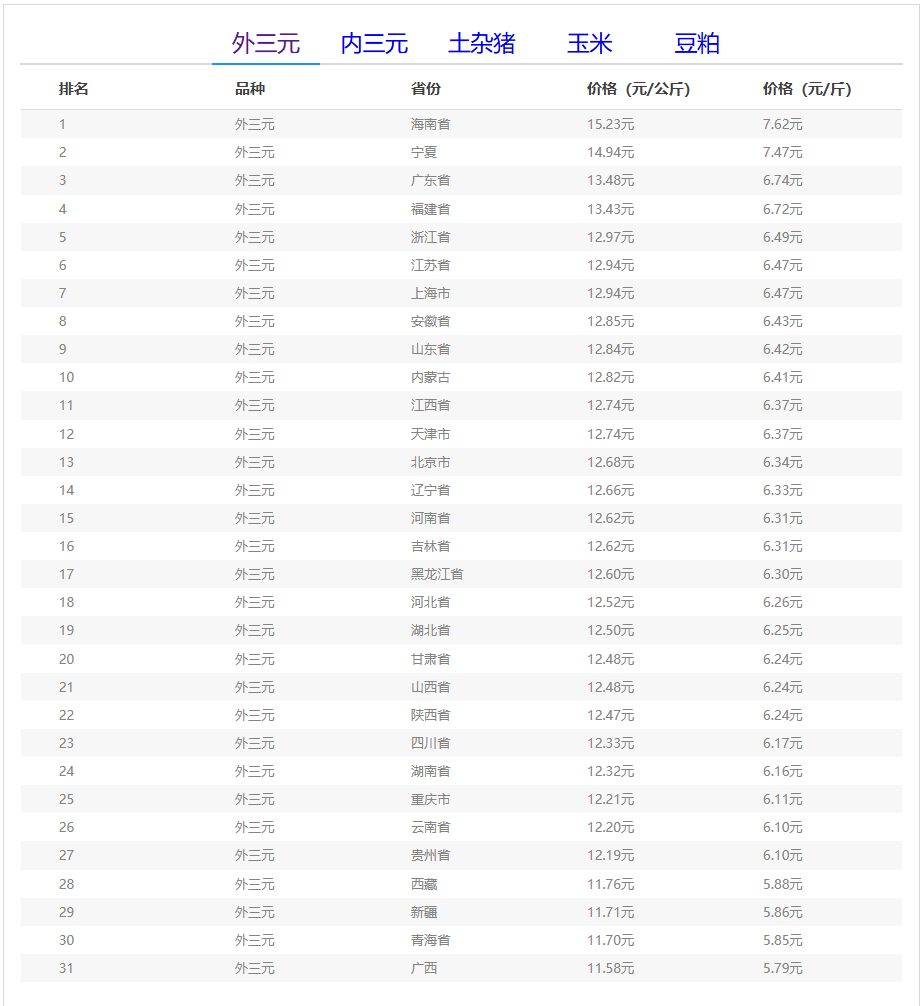 外三元 内三元 土杂猪 玉米 豆粕

| 排名 | 品种 | 省份 | 价格（元/公斤） | 价格（元/斤） |
|---|---|---|---|---|
| 1 | 外三元 | 海南省 | 15.23元 | 7.62元 |
| 2 | 外三元 | 宁夏 | 14.94元 | 7.47元 |
| 3 | 外三元 | 广东省 | 13.48元 | 6.74元 |
| 4 | 外三元 | 福建省 | 13.43元 | 6.72元 |
| 5 | 外三元 | 浙江省 | 12.97元 | 6.49元 |
| 6 | 外三元 | 江苏省 | 12.94元 | 6.47元 |
| 7 | 外三元 | 上海市 | 12.94元 | 6.47元 |
| 8 | 外三元 | 安徽省 | 12.85元 | 6.43元 |
| 9 | 外三元 | 山东省 | 12.84元 | 6.42元 |
| 10 | 外三元 | 内蒙古 | 12.82元 | 6.41元 |
| 11 | 外三元 | 江西省 | 12.74元 | 6.37元 |
| 12 | 外三元 | 天津市 | 12.74元 | 6.37元 |
| 13 | 外三元 | 北京市 | 12.68元 | 6.34元 |
| 14 | 外三元 | 辽宁省 | 12.66元 | 6.33元 |
| 15 | 外三元 | 河南省 | 12.62元 | 6.31元 |
| 16 | 外三元 | 吉林省 | 12.62元 | 6.31元 |
| 17 | 外三元 | 黑龙江省 | 12.60元 | 6.30元 |
| 18 | 外三元 | 河北省 | 12.52元 | 6.26元 |
| 19 | 外三元 | 湖北省 | 12.50元 | 6.25元 |
| 20 | 外三元 | 甘肃省 | 12.48元 | 6.24元 |
| 21 | 外三元 | 山西省 | 12.48元 | 6.24元 |
| 22 | 外三元 | 陕西省 | 12.47元 | 6.24元 |
| 23 | 外三元 | 四川省 | 12.33元 | 6.17元 |
| 24 | 外三元 | 湖南省 | 12.32元 | 6.16元 |
| 25 | 外三元 | 重庆市 | 12.21元 | 6.11元 |
| 26 | 外三元 | 云南省 | 12.20元 | 6.10元 |
| 27 | 外三元 | 贵州省 | 12.19元 | 6.10元 |
| 28 | 外三元 | 西藏 | 11.76元 | 5.88元 |
| 29 | 外三元 | 新疆 | 11.71元 | 5.86元 |
| 30 | 外三元 | 青海省 | 11.70元 | 5.85元 |
| 31 | 外三元 | 广西 | 11.58元 | 5.79元 |